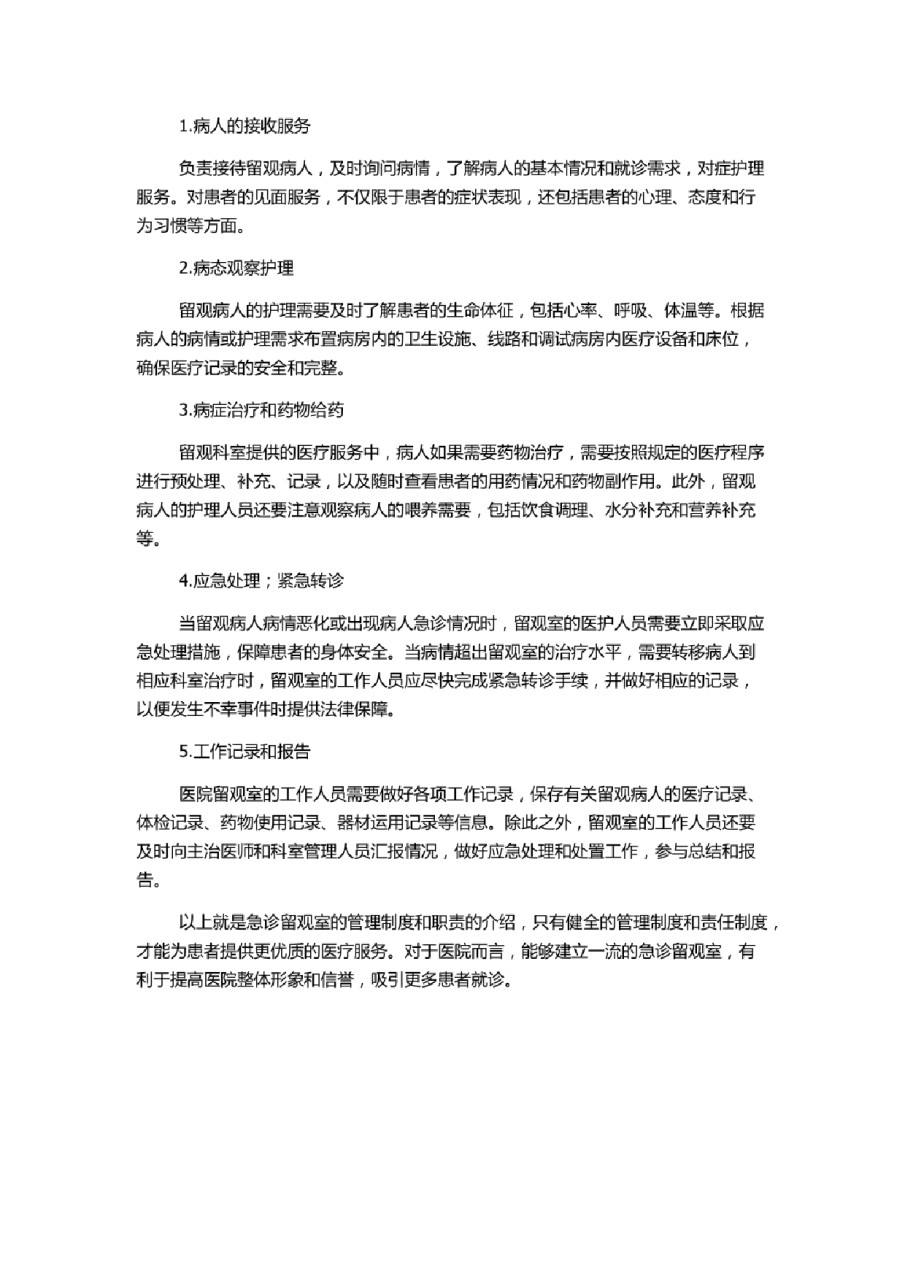 1.病人的接收服务

负责接待留观病人，及时询问病情，了解病人的基本情况和就诊需求，对症护理服务。对患者的见面服务，不仅限于患者的症状表现，还包括患者的心理、态度和行为习惯等方面。

2.病态观察护理

留观病人的护理需要及时了解患者的生命体征，包括心率、呼吸、体温等。根据病人的病情或护理需求布置病房内的卫生设施、线路和调试病房内医疗设备和床位，确保医疗记录的安全和完整。

3.病症治疗和药物给药

留观科室提供的医疗服务中，病人如果需要药物治疗，需要按照规定的医疗程序进行预处理、补充、记录，以及随时查看患者的用药情况和药物副作用。此外，留观病人的护理人员还要注意观察病人的喂养需要，包括饮食调理、水分补充和营养补充等。

4.应急处理；紧急转诊

当留观病人病情恶化或出现病人急诊情况时，留观室的医护人员需要立即采取应急处理措施，保障患者的身体安全。当病情超出留观室的治疗水平，需要转移病人到相应科室治疗时，留观室的工作人员应尽快完成紧急转诊手续，并做好相应的记录，以便发生不幸事件时提供法律保障。

5.工作记录和报告

医院留观室的工作人员需要做好各项工作记录，保存有关留观病人的医疗记录、体检记录、药物使用记录、器材运用记录等信息。除此之外，留观室的工作人员还要及时向主治医师和科室管理人员汇报情况，做好应急处理和处置工作，参与总结和报告。

以上就是急诊留观室的管理制度和职责的介绍，只有健全的管理制度和责任制度，才能为患者提供更优质的医疗服务。对于医院而言，能够建立一流的急诊留观室，有利于提高医院整体形象和信誉，吸引更多患者就诊。